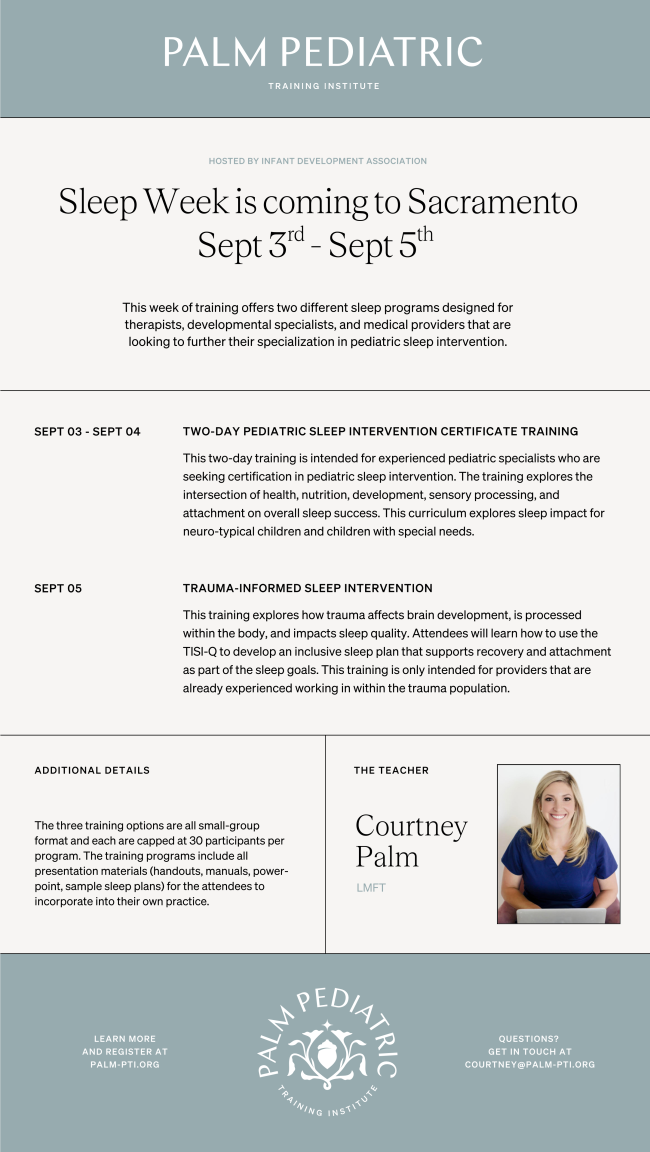 PALM PEDIATRIC

TRAINING INSTITUTE

HOSTED BY INFANT DEVELOPMENT ASSOCIATION

Sleep Week is coming to Sacramento Sept 3$^{rd}$ - Sept 5$^{th}$

This week of training offers two different sleep programs designed for therapists, developmental specialists, and medical providers that are looking to further their specialization in pediatric sleep intervention.

SEPT 03 - SEPT 04

TWO-DAY PEDIATRIC SLEEP INTERVENTION CERTIFICATE TRAINING

This two-day training is intended for experienced pediatric specialists who are seeking certification in pediatric sleep intervention. The training explores the intersection of health, nutrition, development, sensory processing, and attachment on overall sleep success. This curriculum explores sleep impact for neuro-typical children and children with special needs.

SEPT 05

TRAUMA-INFORMED SLEEP INTERVENTION

This training explores how trauma affects brain development, is processed within the body, and impacts sleep quality. Attendees will learn how to use the TISI-Q to develop an inclusive sleep plan that supports recovery and attachment as part of the sleep goals. This training is only intended for providers that are already experienced working in within the trauma population.

ADDITIONAL DETAILS

The three training options are all small-group format and each are capped at 30 participants per program. The training programs include all presentation materials (handouts, manuals, power-point, sample sleep plans) for the attendees to incorporate into their own practice.

THE TEACHER

Courtney Palm

LMFT

LEARN MORE AND REGISTER AT PALM-PTI.ORG

PALM PEDIATRIC

TRAINING INSTITUTE

QUESTIONS? GET IN TOUCH AT COURTNEY@PALM-PTI.ORG